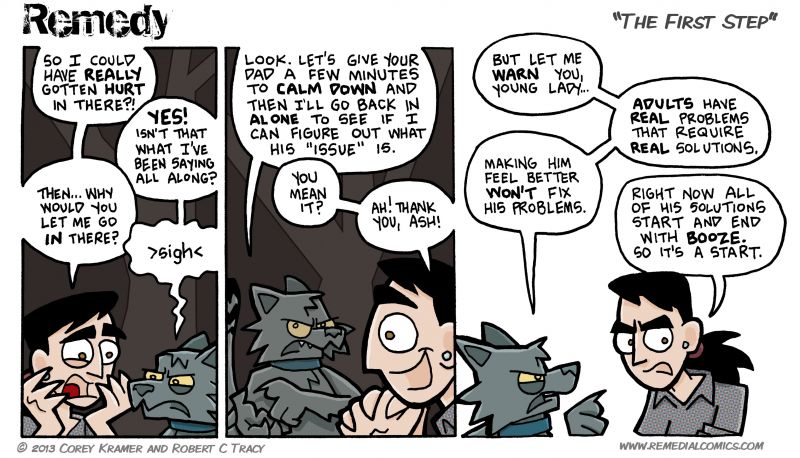 Remedy

"THE FIRST STEP"

SO I COULD HAVE REALLY GOTTEN HURT IN THERE?!

YES! ISN'T THAT WHAT I'VE BEEN SAYING ALL ALONG?

THEN... WHY WOULD YOU LET ME GO IN THERE?

>sigh<

LOOK. LET'S GIVE YOUR DAD A FEW MINUTES TO CALM DOWN AND THEN I'LL GO BACK IN ALONE TO SEE IF I CAN FIGURE OUT WHAT HIS "ISSUE" IS.

YOU MEAN IT?

AH! THANK YOU, ASH!

BUT LET ME WARN YOU, YOUNG LADY...

ADULTS HAVE REAL PROBLEMS THAT REQUIRE REAL SOLUTIONS.

MAKING HIM FEEL BETTER WON'T FIX HIS PROBLEMS.

RIGHT NOW ALL OF HIS SOLUTIONS START AND END WITH BOOZE. SO IT'S A START.

© 2013 COREY KRAMER AND ROBERT C TRACY

WWW.REMEDIALCOMICS.COM